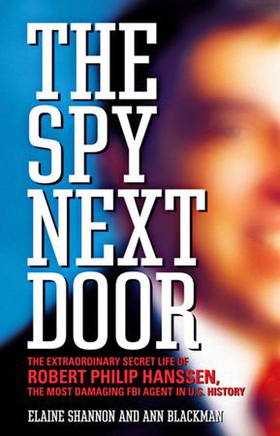 THE SPY NEXT DOOR

THE EXTRAORDINARY SECRET LIFE OF ROBERT PHILIP HANSSEN, THE MOST DAMAGING FBI AGENT IN U.S. HISTORY

ELAINE SHANNON AND ANN BLACKMAN